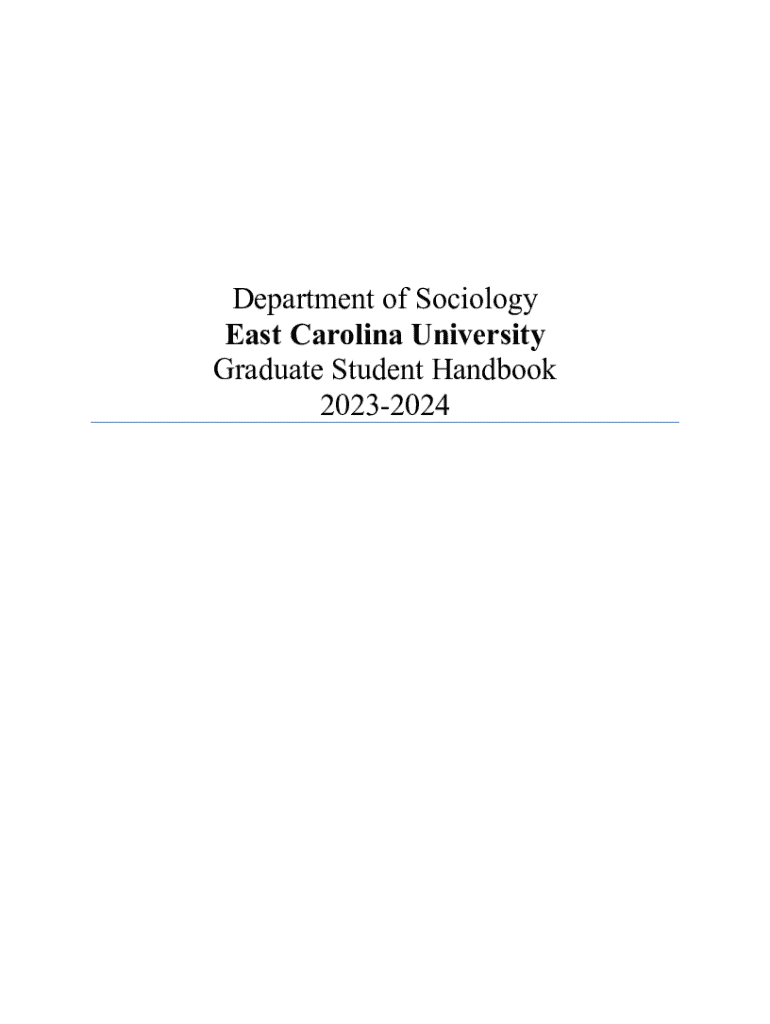 Department of Sociology
East Carolina University
Graduate Student Handbook
2023-2024